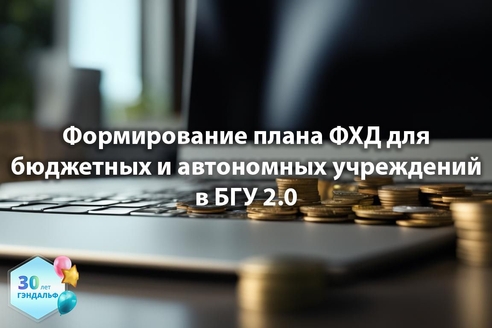 Формирование плана ФХД для бюджетных и автономных учреждений в БГУ 2.0

30 лет
ГЭНДАЛЬФ